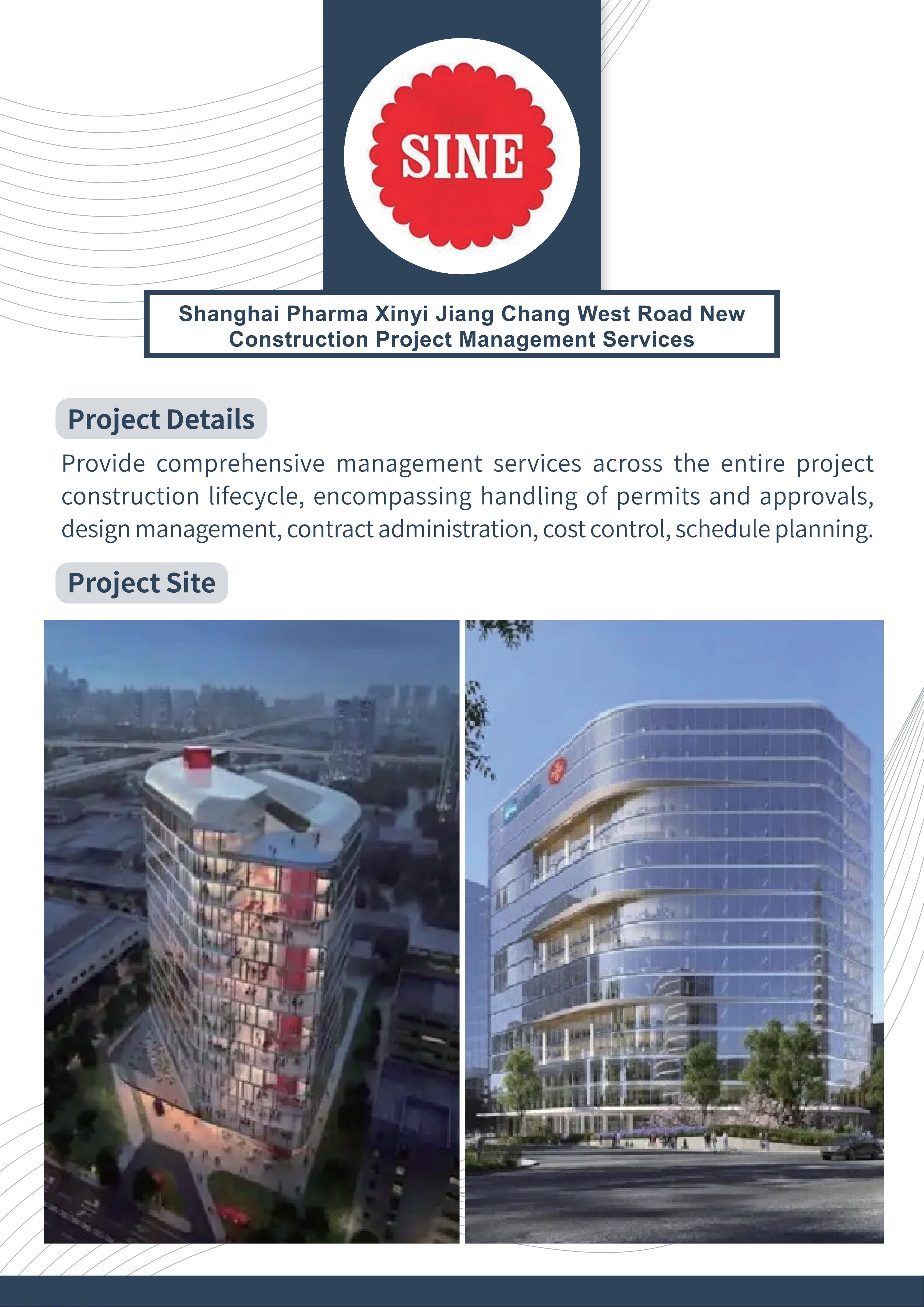 SINE

Shanghai Pharma Xinyi Jiang Chang West Road New Construction Project Management Services

Project Details

Provide comprehensive management services across the entire project construction lifecycle, encompassing handling of permits and approvals, design management, contract administration, cost control, schedule planning.

Project Site